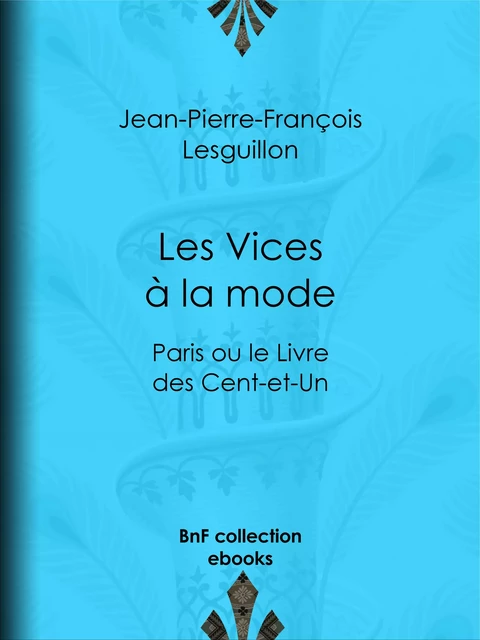 Jean-Pierre-François Lesguillon

Les Vices à la mode

Paris ou le Livre des Cent-et-Un

BnF collection ebooks